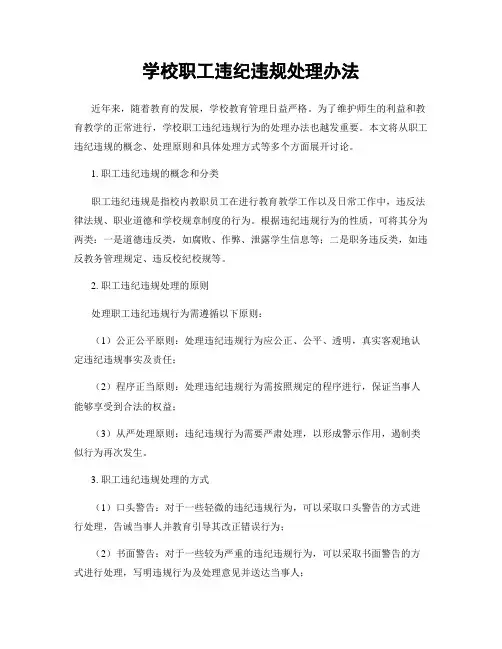 学校职工违纪违规处理办法

近年来，随着教育的发展，学校教育管理日益严格。为了维护师生的利益和教育教学的正常进行，学校职工违纪违规行为的处理办法也越发重要。本文将从职工违纪违规的概念、处理原则和具体处理方式等多个方面展开讨论。

1. 职工违纪违规的概念和分类

职工违纪违规是指校内教职员工在进行教育教学工作以及日常工作中，违反法律法规、职业道德和学校规章制度的行为。根据违纪违规行为的性质，可将其分为两类：一是道德违反类，如腐败、作弊、泄露学生信息等；二是职务违反类，如违反教务管理规定、违反校纪校规等。

2. 职工违纪违规处理的原则

处理职工违纪违规行为需遵循以下原则：

（1）公正公平原则：处理违纪违规行为应公正、公平、透明，真实客观地认定违纪违规事实及责任；

（2）程序正当原则：处理违纪违规行为需按照规定的程序进行，保证当事人能够享受到合法的权益；

（3）从严处理原则：违纪违规行为需要严肃处理，以形成警示作用，遏制类似行为再次发生。

3. 职工违纪违规处理的方式

（1）口头警告：对于一些轻微的违纪违规行为，可以采取口头警告的方式进行处理，告诫当事人并教育引导其改正错误行为；

（2）书面警告：对于一些较为严重的违纪违规行为，可以采取书面警告的方式进行处理，写明违规行为及处理意见并送达当事人；